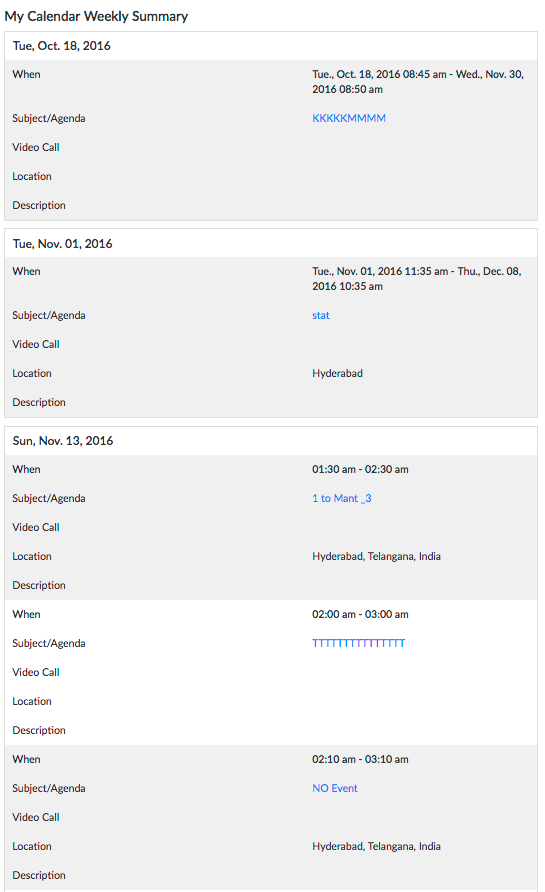 My Calendar Weekly Summary

Tue, Oct. 18, 2016

| | |
|---|---|
| When | Tue., Oct. 18, 2016 08:45 am - Wed., Nov. 30, 2016 08:50 am |
| Subject/Agenda | KKKKKMMMM |
| Video Call | |
| Location | |
| Description | |

Tue, Nov. 01, 2016

| | |
|---|---|
| When | Tue., Nov. 01, 2016 11:35 am - Thu., Dec. 08, 2016 10:35 am |
| Subject/Agenda | stat |
| Video Call | |
| Location | Hyderabad |
| Description | |

Sun, Nov. 13, 2016

| | |
|---|---|
| When | 01:30 am - 02:30 am |
| Subject/Agenda | 1 to Mant _3 |
| Video Call | |
| Location | Hyderabad, Telangana, India |
| Description | |
| When | 02:00 am - 03:00 am |
| Subject/Agenda | TTTTTTTTTTTTTTT |
| Video Call | |
| Location | |
| Description | |
| When | 02:10 am - 03:10 am |
| Subject/Agenda | NO Event |
| Video Call | |
| Location | Hyderabad, Telangana, India |
| Description | |